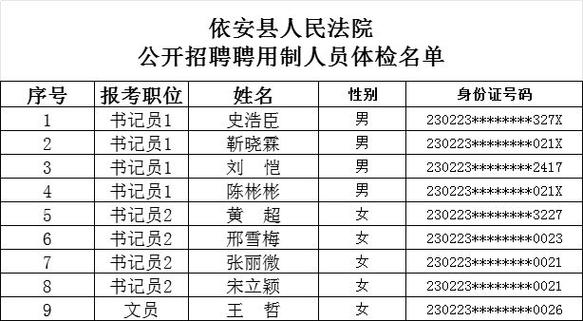 依安县人民法院
公开招聘聘用制人员体检名单

| 序号 | 报考职位 | 姓名 | 性别 | 身份证号码 |
|---|---|---|---|---|
| 1 | 书记员1 | 史浩臣 | 男 | 230223********327X |
| 2 | 书记员1 | 靳晓霖 | 男 | 230223********021X |
| 3 | 书记员1 | 刘　恺 | 男 | 230223********2417 |
| 4 | 书记员1 | 陈彬彬 | 男 | 230223********021X |
| 5 | 书记员2 | 黄　超 | 女 | 230223********3227 |
| 6 | 书记员2 | 邢雪梅 | 女 | 230223********0023 |
| 7 | 书记员2 | 张丽微 | 女 | 230223********0021 |
| 8 | 书记员2 | 宋立颖 | 女 | 230223********0021 |
| 9 | 文员 | 王　哲 | 女 | 230223********0026 |